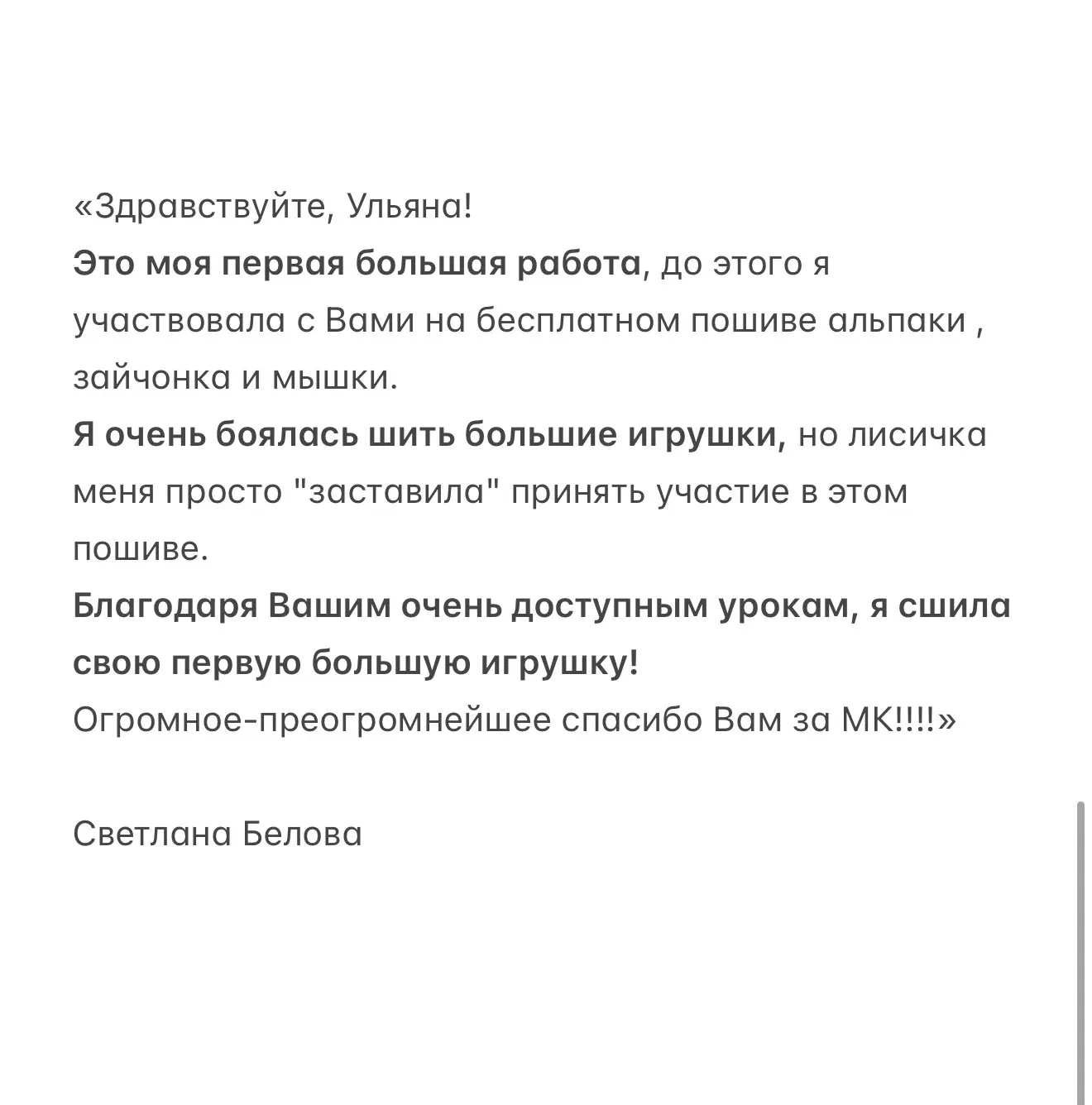 «Здравствуйте, Ульяна!
Это моя первая большая работа, до этого я участвовала с Вами на бесплатном пошиве альпаки , зайчонка и мышки.
Я очень боялась шить большие игрушки, но лисичка меня просто "заставила" принять участие в этом пошиве.
Благодаря Вашим очень доступным урокам, я сшила свою первую большую игрушку!
Огромное-преогромнейшее спасибо Вам за МК!!!!»

Светлана Белова